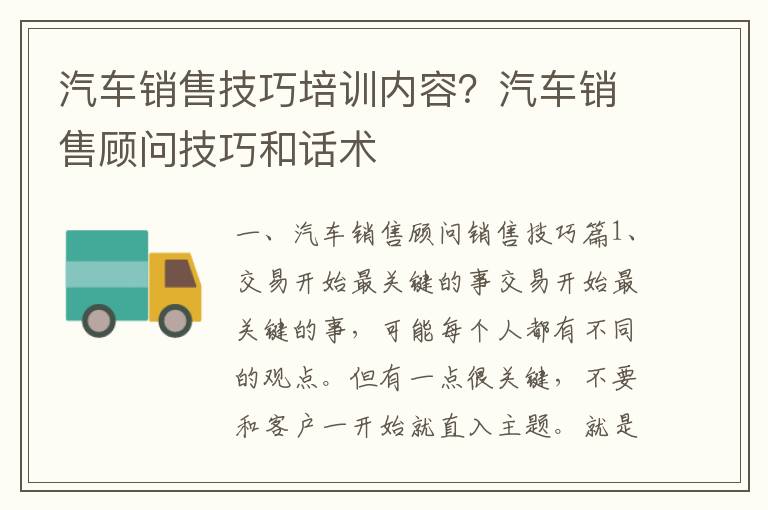 汽车销售技巧培训内容？汽车销售顾问技巧和话术

一、汽车销售顾问销售技巧篇1、交易开始最关键的事交易开始最关键的事，可能每个人都有不同的观点。但有一点很关键，不要和客户一开始就直入主题。就是